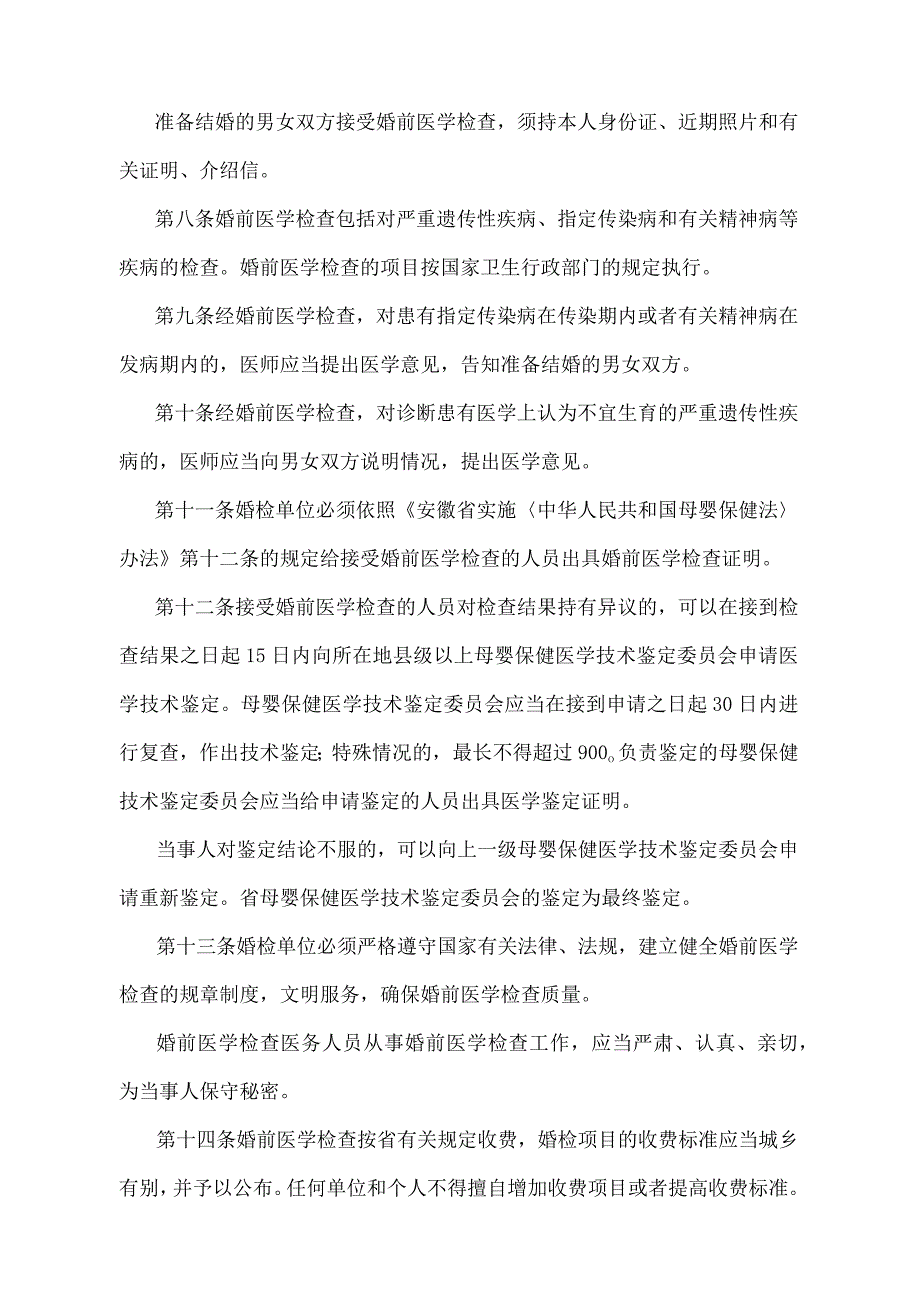 准备结婚的男女双方接受婚前医学检查，须持本人身份证、近期照片和有关证明、介绍信。

第八条婚前医学检查包括对严重遗传性疾病、指定传染病和有关精神病等疾病的检查。婚前医学检查的项目按国家卫生行政部门的规定执行。

第九条经婚前医学检查，对患有指定传染病在传染期内或者有关精神病在发病期内的，医师应当提出医学意见，告知准备结婚的男女双方。

第十条经婚前医学检查，对诊断患有医学上认为不宜生育的严重遗传性疾病的，医师应当向男女双方说明情况，提出医学意见。

第十一条婚检单位必须依照《安徽省实施〈中华人民共和国母婴保健法〉办法》第十二条的规定给接受婚前医学检查的人员出具婚前医学检查证明。

第十二条接受婚前医学检查的人员对检查结果持有异议的，可以在接到检查结果之日起15日内向所在地县级以上母婴保健医学技术鉴定委员会申请医学技术鉴定。母婴保健医学技术鉴定委员会应当在接到申请之日起30日内进行复查，作出技术鉴定;特殊情况的，最长不得超过900。负责鉴定的母婴保健技术鉴定委员会应当给申请鉴定的人员出具医学鉴定证明。

当事人对鉴定结论不服的，可以向上一级母婴保健医学技术鉴定委员会申请重新鉴定。省母婴保健医学技术鉴定委员会的鉴定为最终鉴定。

第十三条婚检单位必须严格遵守国家有关法律、法规，建立健全婚前医学检查的规章制度，文明服务，确保婚前医学检查质量。

婚前医学检查医务人员从事婚前医学检查工作，应当严肃、认真、亲切，为当事人保守秘密。

第十四条婚前医学检查按省有关规定收费，婚检项目的收费标准应当城乡有别，并予以公布。任何单位和个人不得擅自增加收费项目或者提高收费标准。